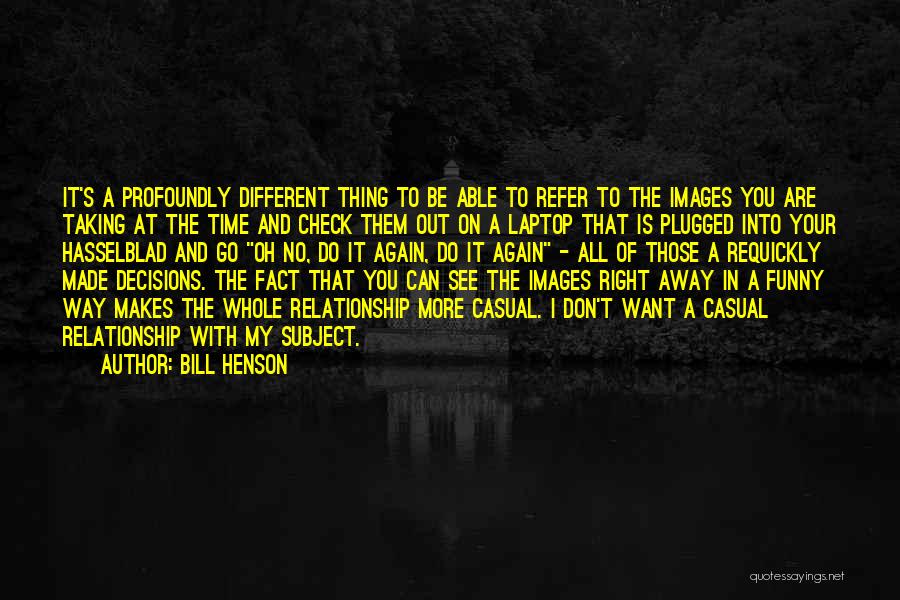 IT'S A PROFOUNDLY DIFFERENT THING TO BE ABLE TO REFER TO THE IMAGES YOU ARE TAKING AT THE TIME AND CHECK THEM OUT ON A LAPTOP THAT IS PLUGGED INTO YOUR HASSELBLAD AND GO "OH NO, DO IT AGAIN, DO IT AGAIN" - ALL OF THOSE A REQUICKLY MADE DECISIONS. THE FACT THAT YOU CAN SEE THE IMAGES RIGHT AWAY IN A FUNNY WAY MAKES THE WHOLE RELATIONSHIP MORE CASUAL. I DON'T WANT A CASUAL RELATIONSHIP WITH MY SUBJECT.

AUTHOR: BILL HENSON

quotessayings.net